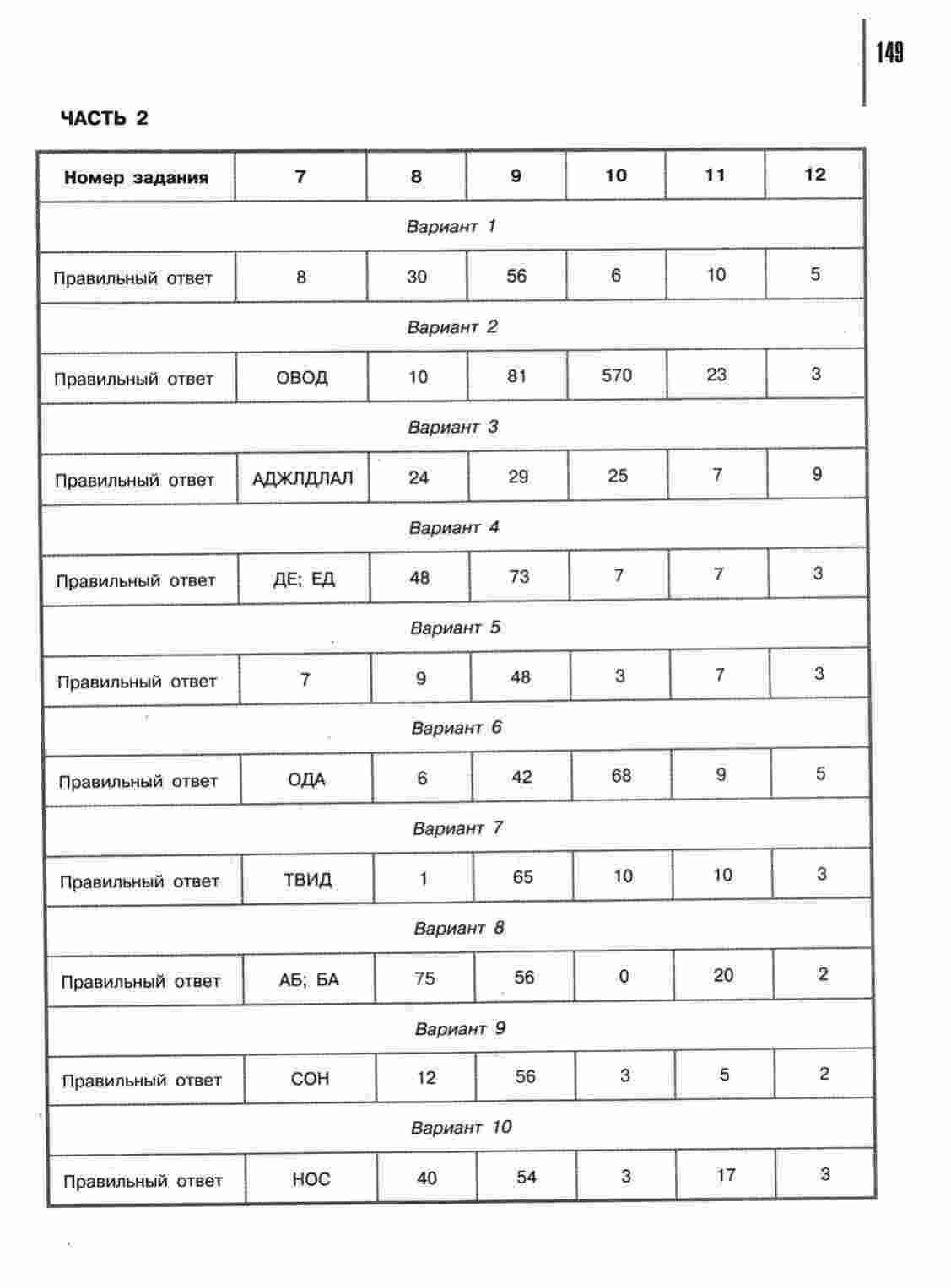 149

ЧАСТЬ 2

| Номер задания | 7 | 8 | 9 | 10 | 11 | 12 |
|---|---|---|---|---|---|---|
| Вариант 1 | | | | | | |
| Правильный ответ | 8 | 30 | 56 | 6 | 10 | 5 |
| Вариант 2 | | | | | | |
| Правильный ответ | ОВОД | 10 | 81 | 570 | 23 | 3 |
| Вариант 3 | | | | | | |
| Правильный ответ | АДЖЛДЛАЛ | 24 | 29 | 25 | 7 | 9 |
| Вариант 4 | | | | | | |
| Правильный ответ | ДЕ; ЕД | 48 | 73 | 7 | 7 | 3 |
| Вариант 5 | | | | | | |
| Правильный ответ | 7 | 9 | 48 | 3 | 7 | 3 |
| Вариант 6 | | | | | | |
| Правильный ответ | ОДА | 6 | 42 | 68 | 9 | 5 |
| Вариант 7 | | | | | | |
| Правильный ответ | ТВИД | 1 | 65 | 10 | 10 | 3 |
| Вариант 8 | | | | | | |
| Правильный ответ | АБ; БА | 75 | 56 | 0 | 20 | 2 |
| Вариант 9 | | | | | | |
| Правильный ответ | СОН | 12 | 56 | 3 | 5 | 2 |
| Вариант 10 | | | | | | |
| Правильный ответ | НОС | 40 | 54 | 3 | 17 | 3 |